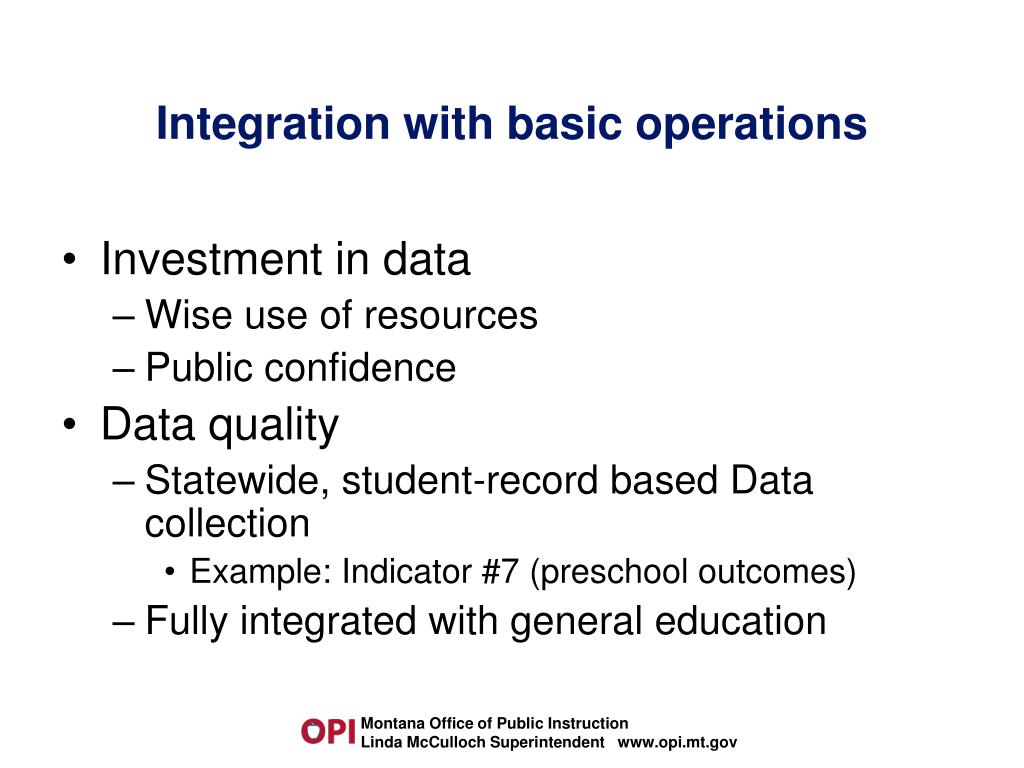 Integration with basic operations

• Investment in data
– Wise use of resources
– Public confidence
• Data quality
– Statewide, student-record based Data collection
• Example: Indicator #7 (preschool outcomes)
– Fully integrated with general education

OPI Montana Office of Public Instruction
Linda McCulloch Superintendent www.opi.mt.gov